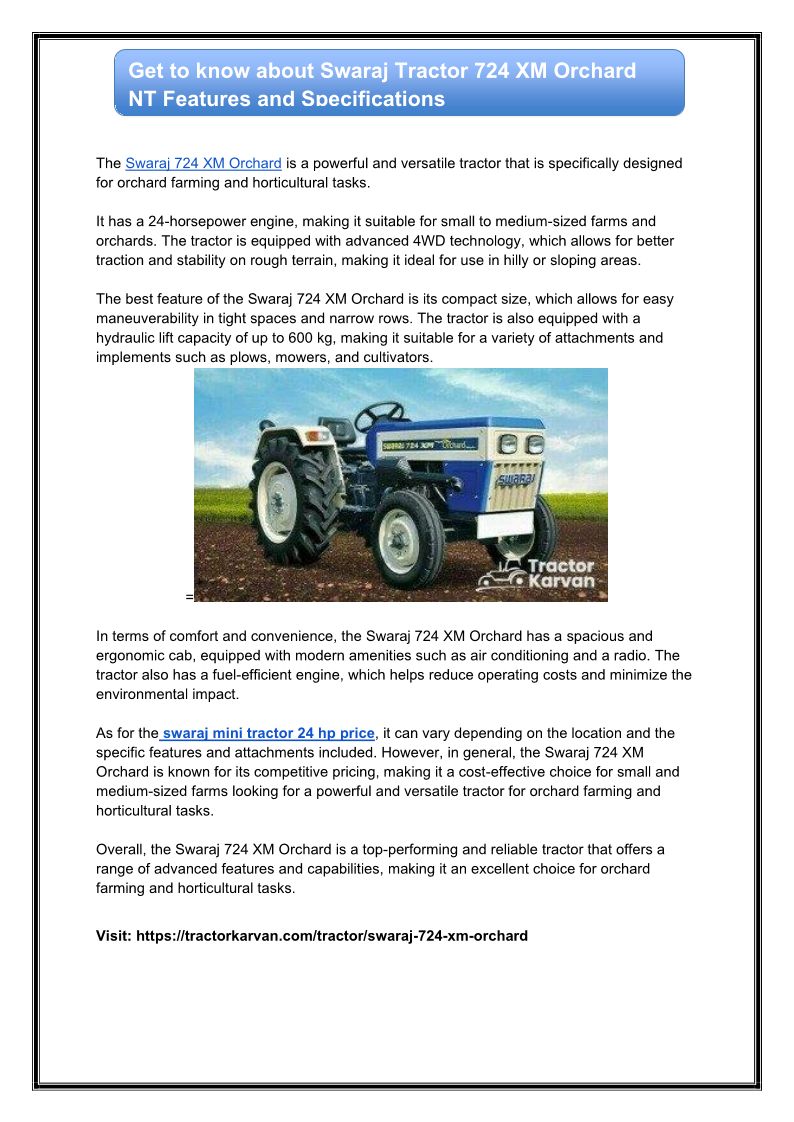 Get to know about Swaraj Tractor 724 XM Orchard NT Features and Specifications

The Swaraj 724 XM Orchard is a powerful and versatile tractor that is specifically designed for orchard farming and horticultural tasks.

It has a 24-horsepower engine, making it suitable for small to medium-sized farms and orchards. The tractor is equipped with advanced 4WD technology, which allows for better traction and stability on rough terrain, making it ideal for use in hilly or sloping areas.

The best feature of the Swaraj 724 XM Orchard is its compact size, which allows for easy maneuverability in tight spaces and narrow rows. The tractor is also equipped with a hydraulic lift capacity of up to 600 kg, making it suitable for a variety of attachments and implements such as plows, mowers, and cultivators.

SWARAJ 724 XM Orchard

SWARAJ

Tractor Karvan

=

In terms of comfort and convenience, the Swaraj 724 XM Orchard has a spacious and ergonomic cab, equipped with modern amenities such as air conditioning and a radio. The tractor also has a fuel-efficient engine, which helps reduce operating costs and minimize the environmental impact.

As for the swaraj mini tractor 24 hp price, it can vary depending on the location and the specific features and attachments included. However, in general, the Swaraj 724 XM Orchard is known for its competitive pricing, making it a cost-effective choice for small and medium-sized farms looking for a powerful and versatile tractor for orchard farming and horticultural tasks.

Overall, the Swaraj 724 XM Orchard is a top-performing and reliable tractor that offers a range of advanced features and capabilities, making it an excellent choice for orchard farming and horticultural tasks.

Visit: https://tractorkarvan.com/tractor/swaraj-724-xm-orchard